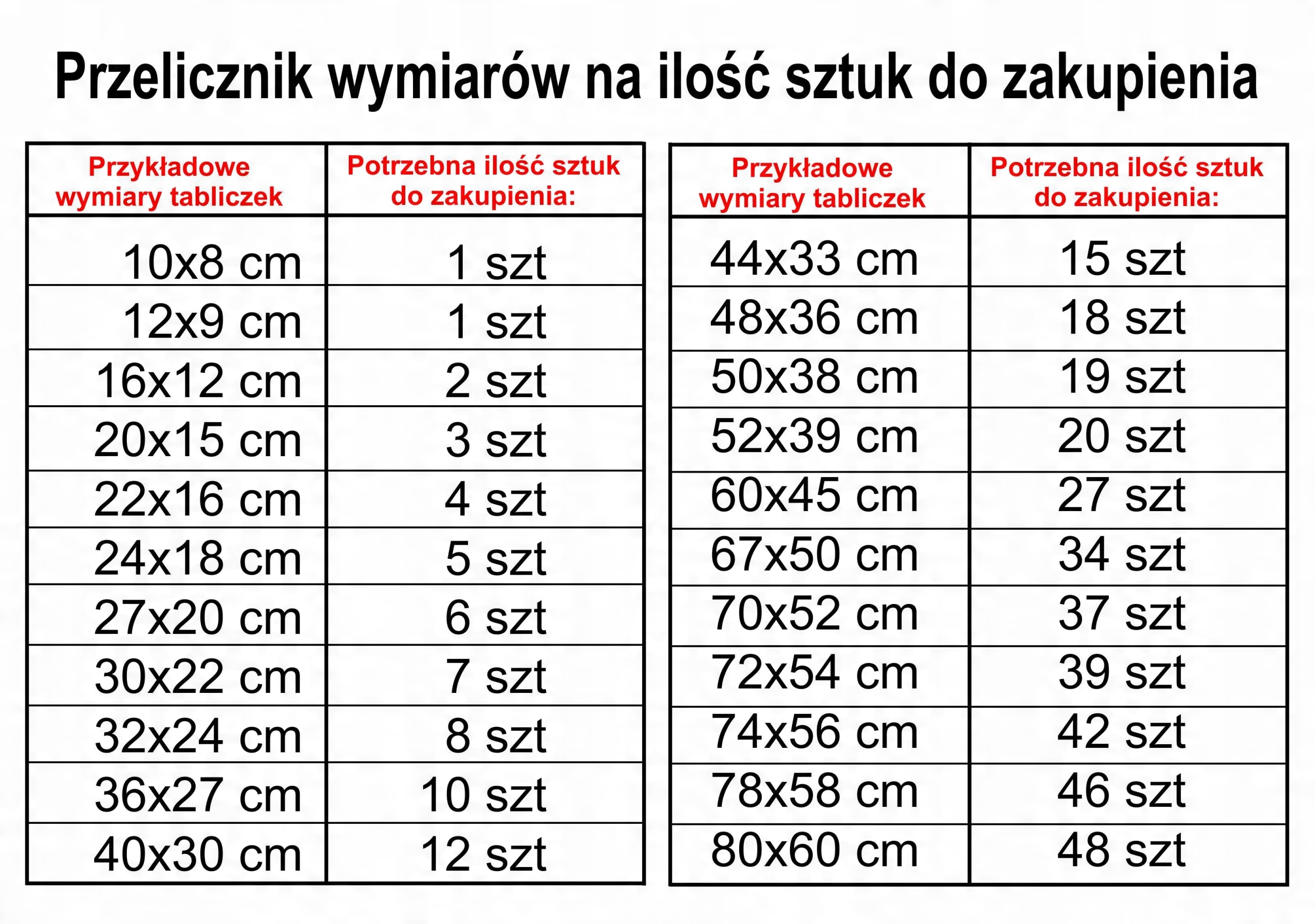 Przelicznik wymiarów na ilość sztuk do zakupienia

| Przykładowe wymiary tabliczek | Potrzebna ilość sztuk do zakupienia: |
|---|---|
| 10x8 cm | 1 szt |
| 12x9 cm | 1 szt |
| 16x12 cm | 2 szt |
| 20x15 cm | 3 szt |
| 22x16 cm | 4 szt |
| 24x18 cm | 5 szt |
| 27x20 cm | 6 szt |
| 30x22 cm | 7 szt |
| 32x24 cm | 8 szt |
| 36x27 cm | 10 szt |
| 40x30 cm | 12 szt |

| Przykładowe wymiary tabliczek | Potrzebna ilość sztuk do zakupienia: |
|---|---|
| 44x33 cm | 15 szt |
| 48x36 cm | 18 szt |
| 50x38 cm | 19 szt |
| 52x39 cm | 20 szt |
| 60x45 cm | 27 szt |
| 67x50 cm | 34 szt |
| 70x52 cm | 37 szt |
| 72x54 cm | 39 szt |
| 74x56 cm | 42 szt |
| 78x58 cm | 46 szt |
| 80x60 cm | 48 szt |